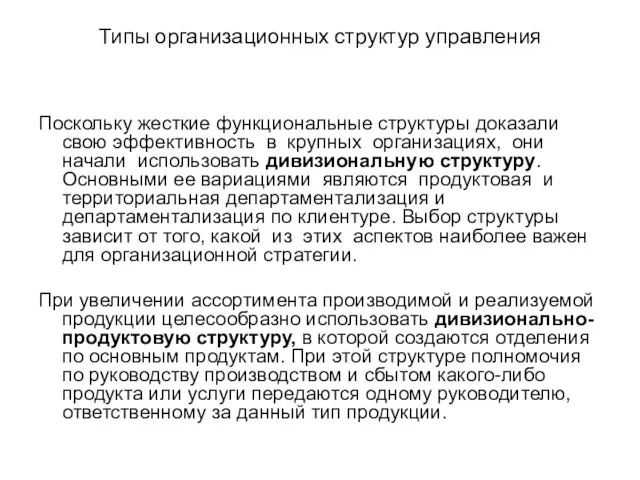 Типы организационных структур управления

Поскольку жесткие функциональные структуры доказали свою эффективность в крупных организациях, они начали использовать дивизиональную структуру. Основными ее вариациями являются продуктовая и территориальная департаментализация и департаментализация по клиентуре. Выбор структуры зависит от того, какой из этих аспектов наиболее важен для организационной стратегии.

При увеличении ассортимента производимой и реализуемой продукции целесообразно использовать дивизионально-продуктовую структуру, в которой создаются отделения по основным продуктам. При этой структуре полномочия по руководству производством и сбытом какого-либо продукта или услуги передаются одному руководителю, ответственному за данный тип продукции.